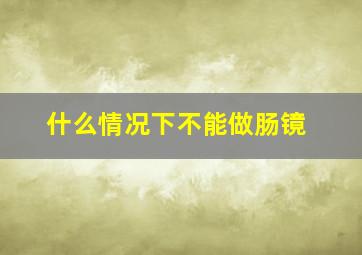 什么情况下不能做肠镜